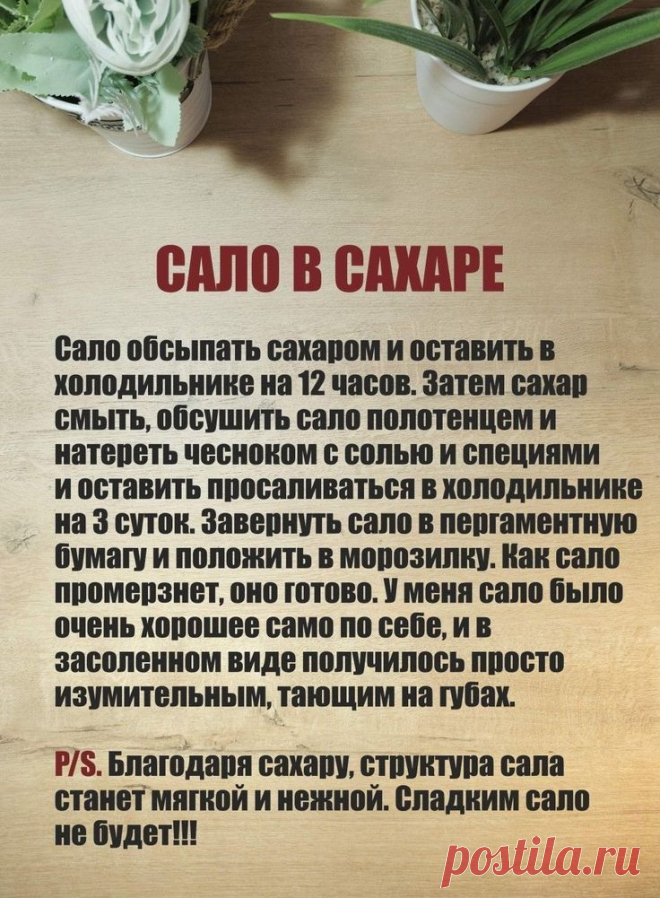 САЛО В САХАРЕ

Сало обсыпать сахаром и оставить в холодильнике на 12 часов. Затем сахар смыть, обсушить сало полотенцем и натереть чесноком с солью и специями и оставить просаливаться в холодильнике на 3 суток. Завернуть сало в пергаментную бумагу и положить в морозилку. Как сало промерзнет, оно готово. У меня сало было очень хорошее само по себе, и в засоленном виде получилось просто изумительным, тающим на губах.

P/S. Благодаря сахару, структура сала станет мягкой и нежной. Сладким сало не будет!!!

postila.ru